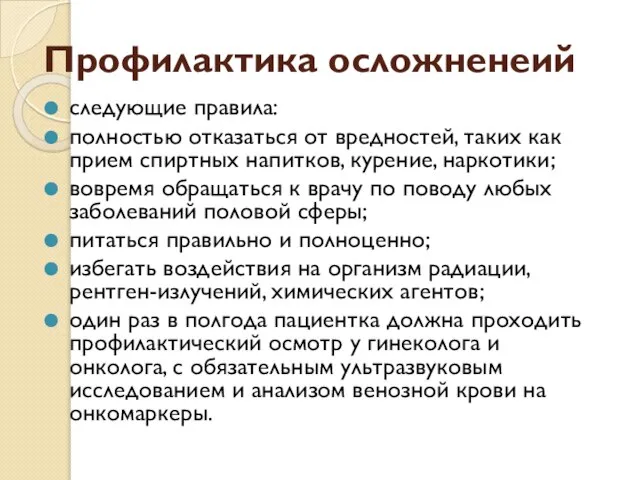 Профилактика осложненеий

следующие правила:

полностью отказаться от вредностей, таких как прием спиртных напитков, курение, наркотики;

вовремя обращаться к врачу по поводу любых заболеваний половой сферы;

питаться правильно и полноценно;

избегать воздействия на организм радиации, рентген-излучений, химических агентов;

один раз в полгода пациентка должна проходить профилактический осмотр у гинеколога и онколога, с обязательным ультразвуковым исследованием и анализом венозной крови на онкомаркеры.